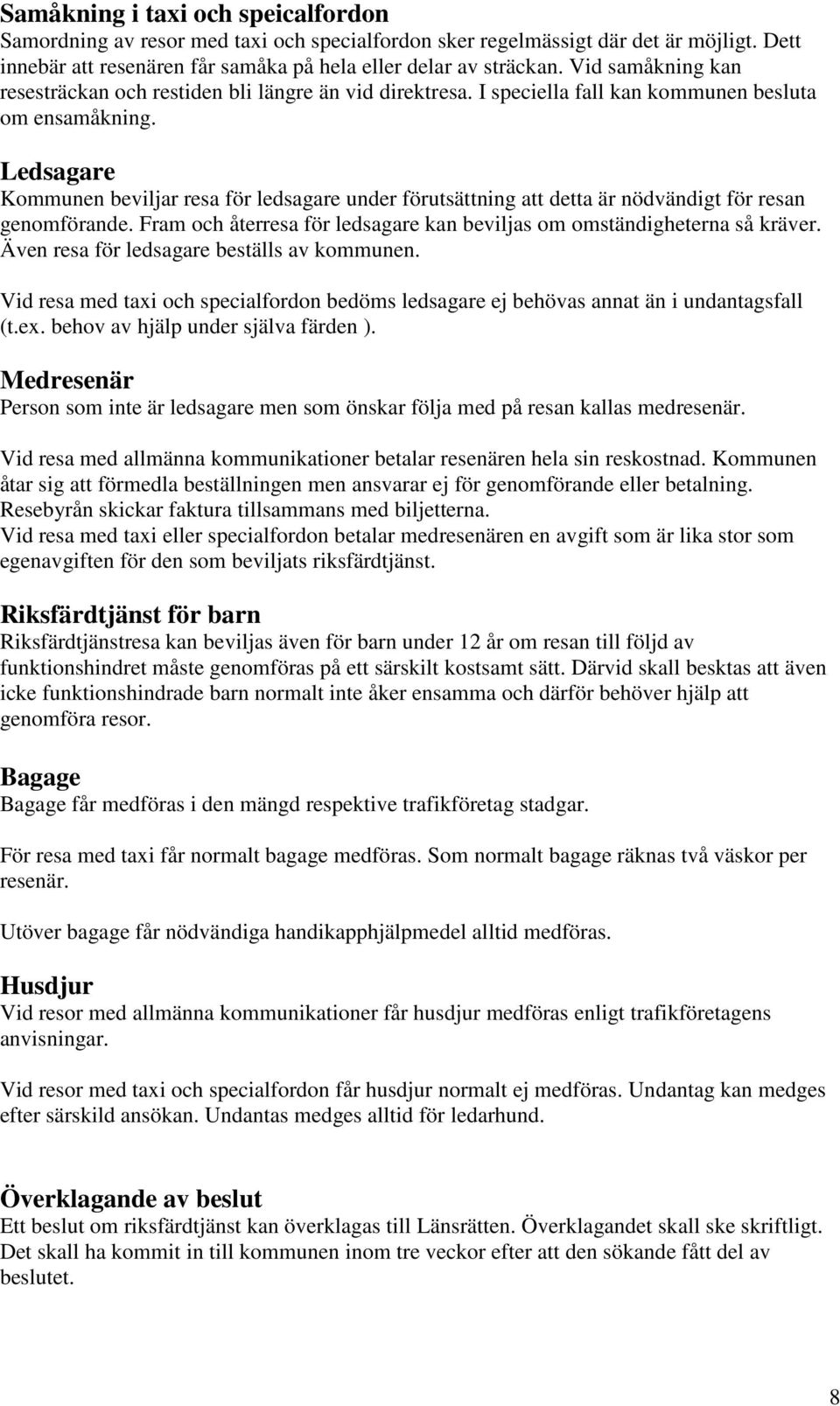 Samåkning i taxi och speicalfordon
Samordning av resor med taxi och specialfordon sker regelmässigt där det är möjligt. Dett innebär att resenären får samåka på hela eller delar av sträckan. Vid samåkning kan resesträckan och restiden bli längre än vid direktresa. I speciella fall kan kommunen besluta om ensamåkning.

Ledsagare
Kommunen beviljar resa för ledsagare under förutsättning att detta är nödvändigt för resan genomförande. Fram och återresa för ledsagare kan beviljas om omständigheterna så kräver. Även resa för ledsagare beställs av kommunen.

Vid resa med taxi och specialfordon bedöms ledsagare ej behövas annat än i undantagsfall (t.ex. behov av hjälp under själva färden ).

Medresenär
Person som inte är ledsagare men som önskar följa med på resan kallas medresenär.

Vid resa med allmänna kommunikationer betalar resenären hela sin reskostnad. Kommunen åtar sig att förmedla beställningen men ansvarar ej för genomförande eller betalning. Resebyrån skickar faktura tillsammans med biljetterna.
Vid resa med taxi eller specialfordon betalar medresenären en avgift som är lika stor som egenavgiften för den som beviljats riksfärdtjänst.

Riksfärdtjänst för barn
Riksfärdtjänstresa kan beviljas även för barn under 12 år om resan till följd av funktionshindret måste genomföras på ett särskilt kostsamt sätt. Därvid skall besktas att även icke funktionshindrade barn normalt inte åker ensamma och därför behöver hjälp att genomföra resor.

Bagage
Bagage får medföras i den mängd respektive trafikföretag stadgar.

För resa med taxi får normalt bagage medföras. Som normalt bagage räknas två väskor per resenär.

Utöver bagage får nödvändiga handikapphjälpmedel alltid medföras.

Husdjur
Vid resor med allmänna kommunikationer får husdjur medföras enligt trafikföretagens anvisningar.

Vid resor med taxi och specialfordon får husdjur normalt ej medföras. Undantag kan medges efter särskild ansökan. Undantas medges alltid för ledarhund.

Överklagande av beslut
Ett beslut om riksfärdtjänst kan överklagas till Länsrätten. Överklagandet skall ske skriftligt. Det skall ha kommit in till kommunen inom tre veckor efter att den sökande fått del av beslutet.

8